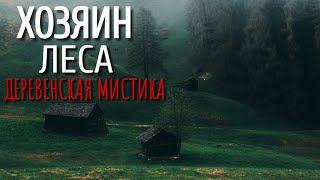 ХОЗЯИН
ЛЕСА
ДЕРЕВЕНСКАЯ МИСТИКА